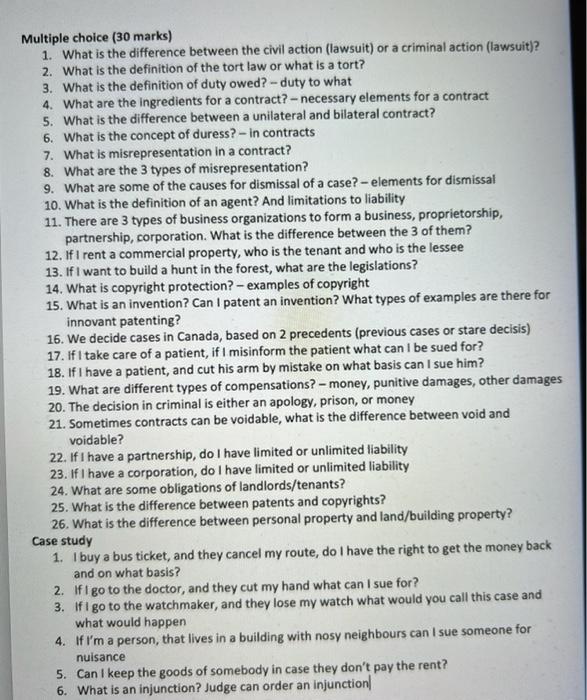 Multiple choice (30 marks)
1. What is the difference between the civil action (lawsuit) or a criminal action (lawsuit)?
2. What is the definition of the tort law or what is a tort?
3. What is the definition of duty owed? – duty to what
4. What are the ingredients for a contract? – necessary elements for a contract
5. What is the difference between a unilateral and bilateral contract?
6. What is the concept of duress? – in contracts
7. What is misrepresentation in a contract?
8. What are the 3 types of misrepresentation?
9. What are some of the causes for dismissal of a case? – elements for dismissal
10. What is the definition of an agent? And limitations to liability
11. There are 3 types of business organizations to form a business, proprietorship, partnership, corporation. What is the difference between the 3 of them?
12. If I rent a commercial property, who is the tenant and who is the lessee
13. If I want to build a hunt in the forest, what are the legislations?
14. What is copyright protection? – examples of copyright
15. What is an invention? Can I patent an invention? What types of examples are there for innovant patenting?
16. We decide cases in Canada, based on 2 precedents (previous cases or stare decisis)
17. If I take care of a patient, if I misinform the patient what can I be sued for?
18. If I have a patient, and cut his arm by mistake on what basis can I sue him?
19. What are different types of compensations? – money, punitive damages, other damages
20. The decision in criminal is either an apology, prison, or money
21. Sometimes contracts can be voidable, what is the difference between void and voidable?
22. If I have a partnership, do I have limited or unlimited liability
23. If I have a corporation, do I have limited or unlimited liability
24. What are some obligations of landlords/tenants?
25. What is the difference between patents and copyrights?
26. What is the difference between personal property and land/building property?
Case study
1. I buy a bus ticket, and they cancel my route, do I have the right to get the money back and on what basis?
2. If I go to the doctor, and they cut my hand what can I sue for?
3. If I go to the watchmaker, and they lose my watch what would you call this case and what would happen
4. If I'm a person, that lives in a building with nosy neighbours can I sue someone for nuisance
5. Can I keep the goods of somebody in case they don't pay the rent?
6. What is an injunction? Judge can order an injunction